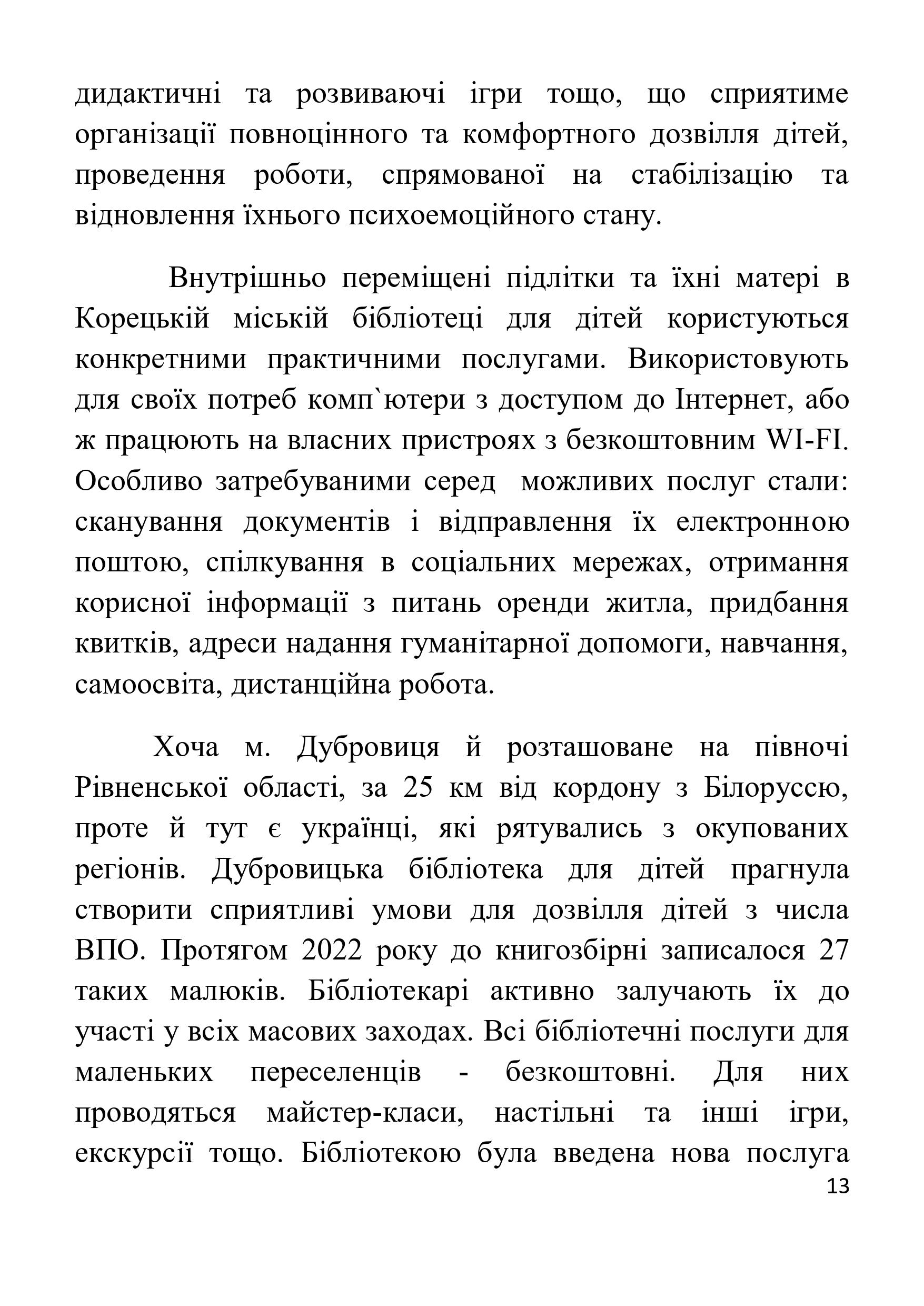 дидактичні та розвиваючі ігри тощо, що сприятиме організації повноцінного та комфортного дозвілля дітей, проведення роботи, спрямованої на стабілізацію та відновлення їхнього психоемоційного стану.

Внутрішньо переміщені підлітки та їхні матері в Корецькій міській бібліотеці для дітей користуються конкретними практичними послугами. Використовують для своїх потреб комп`ютери з доступом до Інтернет, або ж працюють на власних пристроях з безкоштовним WI-FI. Особливо затребуваними серед можливих послуг стали: сканування документів і відправлення їх електронною поштою, спілкування в соціальних мережах, отримання корисної інформації з питань оренди житла, придбання квитків, адреси надання гуманітарної допомоги, навчання, самоосвіта, дистанційна робота.

Хоча м. Дубровиця й розташоване на півночі Рівненської області, за 25 км від кордону з Білоруссю, проте й тут є українці, які рятувались з окупованих регіонів. Дубровицька бібліотека для дітей прагнула створити сприятливі умови для дозвілля дітей з числа ВПО. Протягом 2022 року до книгозбірні записалося 27 таких малюків. Бібліотекарі активно залучають їх до участі у всіх масових заходах. Всі бібліотечні послуги для маленьких переселенців - безкоштовні. Для них проводяться майстер-класи, настільні та інші ігри, екскурсії тощо. Бібліотекою була введена нова послуга

13